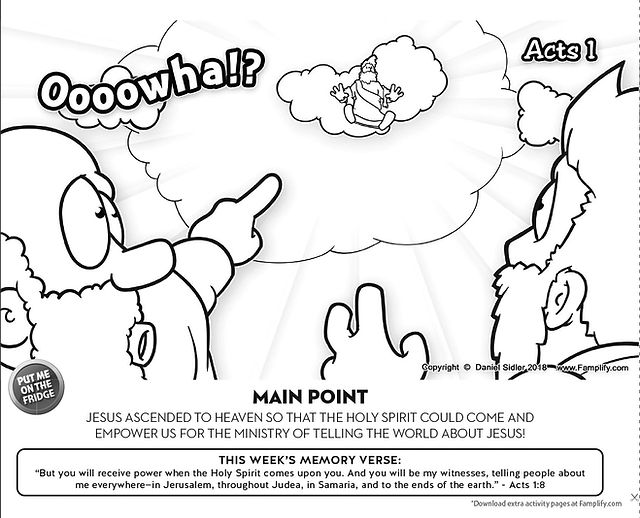 Oooowha!?

Acts 1

Copyright © Daniel Sidler 2018 www.Famplify.com

PUT ME ON THE FRIDGE

MAIN POINT

JESUS ASCENDED TO HEAVEN SO THAT THE HOLY SPIRIT COULD COME AND EMPOWER US FOR THE MINISTRY OF TELLING THE WORLD ABOUT JESUS!

THIS WEEK'S MEMORY VERSE:

"But you will receive power when the Holy Spirit comes upon you. And you will be my witnesses, telling people about me everywhere–in Jerusalem, throughout Judea, in Samaria, and to the ends of the earth." - Acts 1:8

*Download extra activity pages at Famplify.com